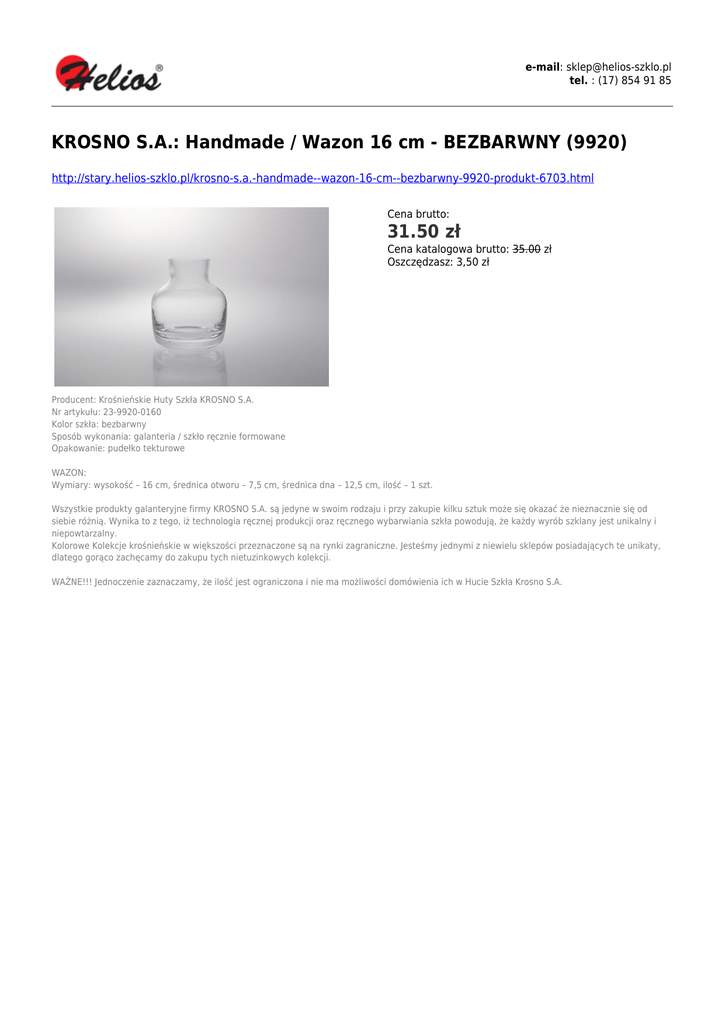 Helios®

e-mail: sklep@helios-szklo.pl
tel. : (17) 854 91 85

KROSNO S.A.: Handmade / Wazon 16 cm - BEZBARWNY (9920)

http://stary.helios-szklo.pl/krosno-s.a.-handmade--wazon-16-cm--bezbarwny-9920-produkt-6703.html

Cena brutto:
31.50 zł
Cena katalogowa brutto: 35.00 zł
Oszczędzasz: 3,50 zł

Producent: Krośnieńskie Huty Szkła KROSNO S.A.
Nr artykułu: 23-9920-0160
Kolor szkła: bezbarwny
Sposób wykonania: galanteria / szkło ręcznie formowane
Opakowanie: pudełko tekturowe

WAZON:
Wymiary: wysokość – 16 cm, średnica otworu – 7,5 cm, średnica dna – 12,5 cm, ilość – 1 szt.

Wszystkie produkty galanteryjne firmy KROSNO S.A. są jedyne w swoim rodzaju i przy zakupie kilku sztuk może się okazać że nieznacznie się od siebie różnią. Wynika to z tego, iż technologia ręcznej produkcji oraz ręcznego wybarwiania szkła powodują, że każdy wyrób szklany jest unikalny i niepowtarzalny.
Kolorowe Kolekcje krośnieńskie w większości przeznaczone są na rynki zagraniczne. Jesteśmy jednymi z niewielu sklepów posiadających te unikaty, dlatego gorąco zachęcamy do zakupu tych nietuzinkowych kolekcji.

WAŻNE!!! Jednoczenie zaznaczamy, że ilość jest ograniczona i nie ma możliwości domówienia ich w Hucie Szkła Krosno S.A.